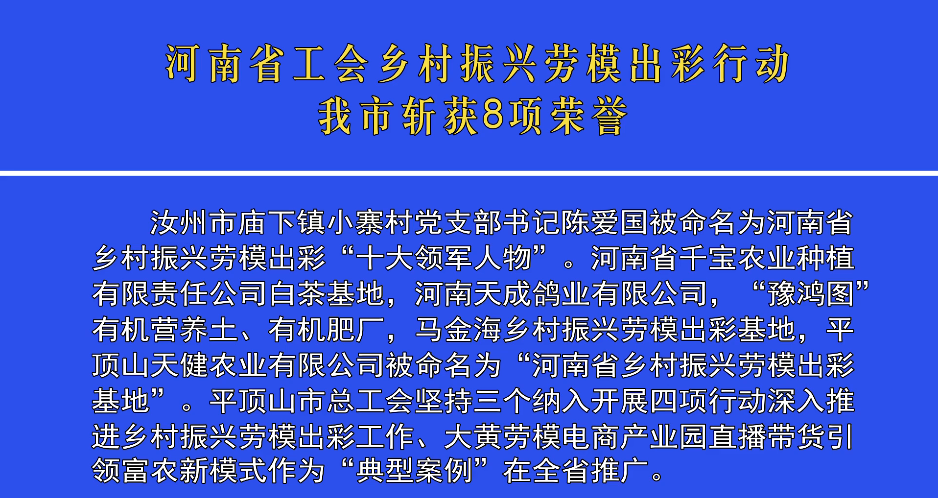 河南省工会乡村振兴劳模出彩行动
我市斩获8项荣誉

汝州市庙下镇小寨村党支部书记陈爱国被命名为河南省乡村振兴劳模出彩“十大领军人物”。河南省千宝农业种植有限责任公司白茶基地，河南天成鸽业有限公司，“豫鸿图”有机营养土、有机肥厂，马金海乡村振兴劳模出彩基地，平顶山天健农业有限公司被命名为“河南省乡村振兴劳模出彩基地”。平顶山市总工会坚持三个纳入开展四项行动深入推进乡村振兴劳模出彩工作、大黄劳模电商产业园直播带货引领富农新模式作为“典型案例”在全省推广。